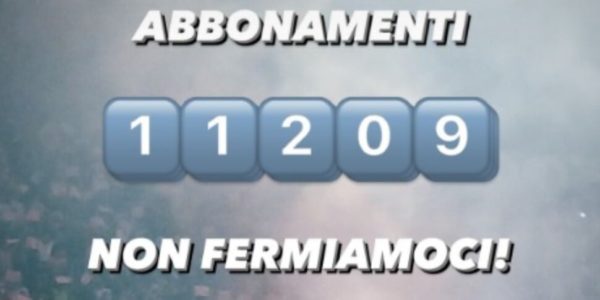 ABBONAMENTI

1 1 2 0 9

NON FERMIAMOCI!